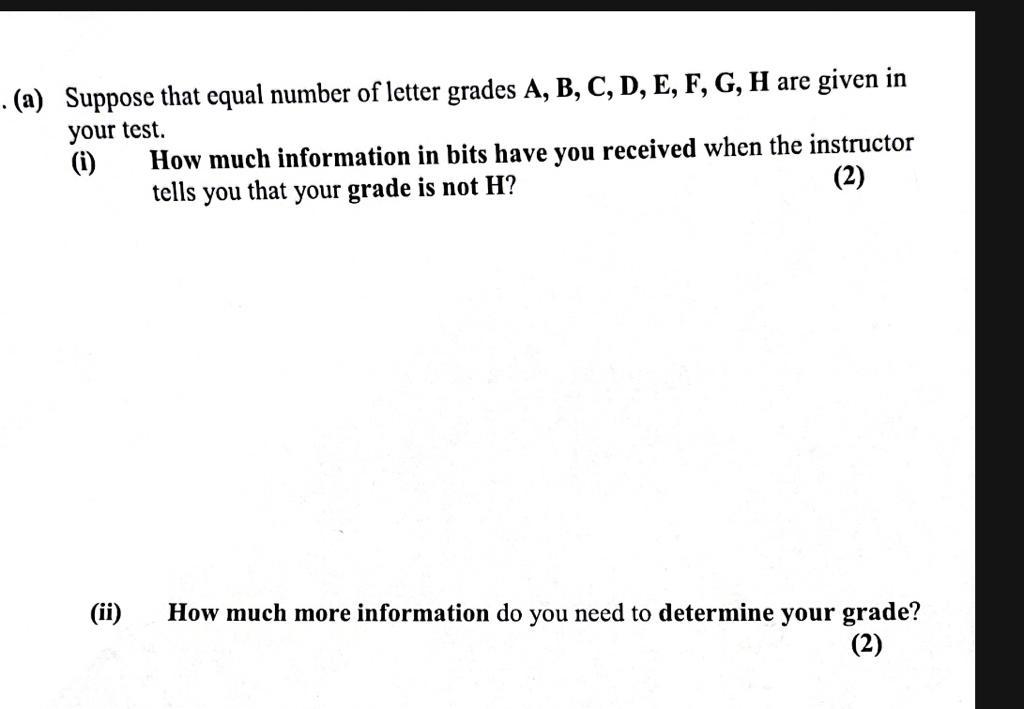 . (a) Suppose that equal number of letter grades A, B, C, D, E, F, G, H are given in your test.

(i) How much information in bits have you received when the instructor tells you that your grade is not H?
(2)

(ii) How much more information do you need to determine your grade?
(2)